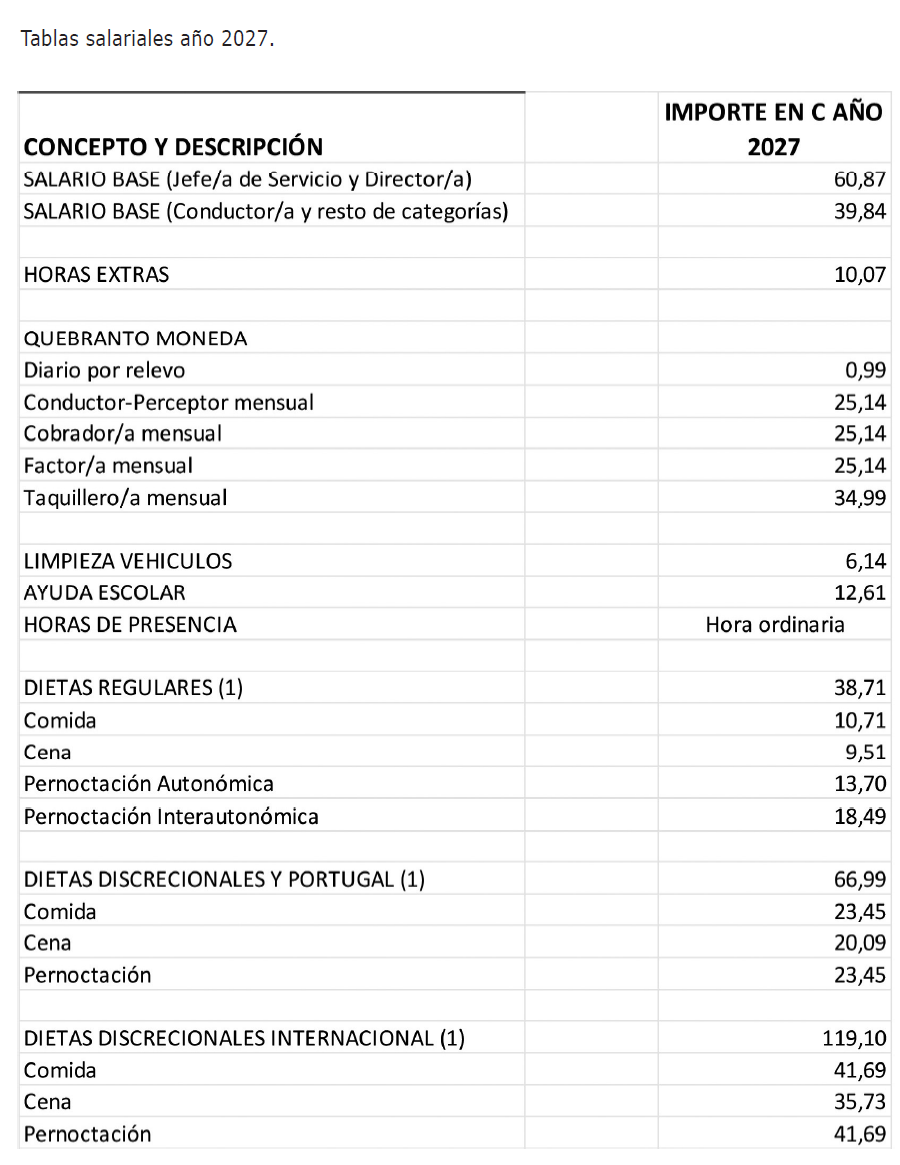 Tablas salariales año 2027.

| CONCEPTO Y DESCRIPCIÓN | IMPORTE EN C AÑO 2027 |
|---|---|
| SALARIO BASE (Jefe/a de Servicio y Director/a) | 60,87 |
| SALARIO BASE (Conductor/a y resto de categorías) | 39,84 |
| | |
| HORAS EXTRAS | 10,07 |
| | |
| QUEBRANTO MONEDA | |
| Diario por relevo | 0,99 |
| Conductor-Perceptor mensual | 25,14 |
| Cobrador/a mensual | 25,14 |
| Factor/a mensual | 25,14 |
| Taquillero/a mensual | 34,99 |
| | |
| LIMPIEZA VEHICULOS | 6,14 |
| AYUDA ESCOLAR | 12,61 |
| HORAS DE PRESENCIA | Hora ordinaria |
| | |
| DIETAS REGULARES (1) | 38,71 |
| Comida | 10,71 |
| Cena | 9,51 |
| Pernoctación Autonómica | 13,70 |
| Pernoctación Interautonómica | 18,49 |
| | |
| DIETAS DISCRECIONALES Y PORTUGAL (1) | 66,99 |
| Comida | 23,45 |
| Cena | 20,09 |
| Pernoctación | 23,45 |
| | |
| DIETAS DISCRECIONALES INTERNACIONAL (1) | 119,10 |
| Comida | 41,69 |
| Cena | 35,73 |
| Pernoctación | 41,69 |